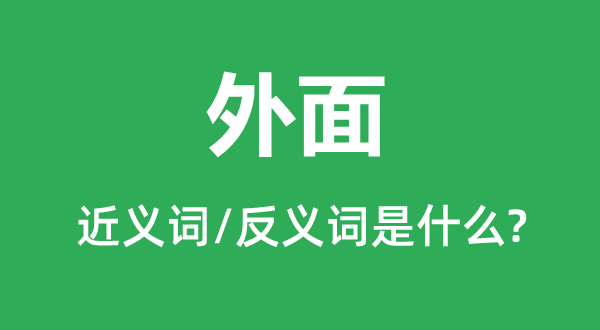 外面

近义词/反义词是什么?